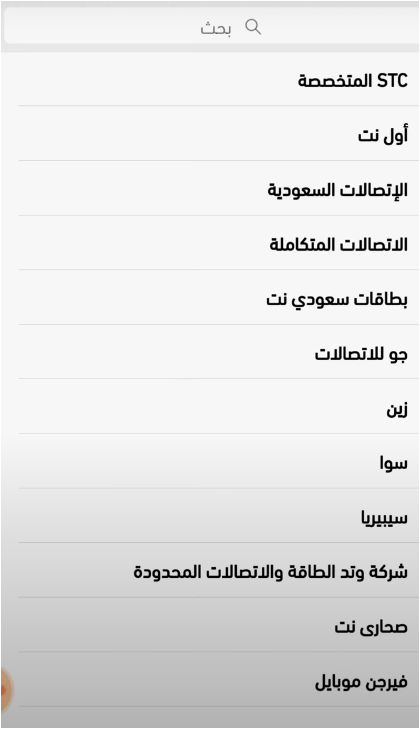 بحث

STC المتخصصة

أول نت

الإتصالات السعودية

الاتصالات المتكاملة

بطاقات سعودي نت

جو للاتصالات

زين

سوا

سيبيريا

شركة وتد الطاقة والاتصالات المحدودة

صحارى نت

فيرجن موبايل